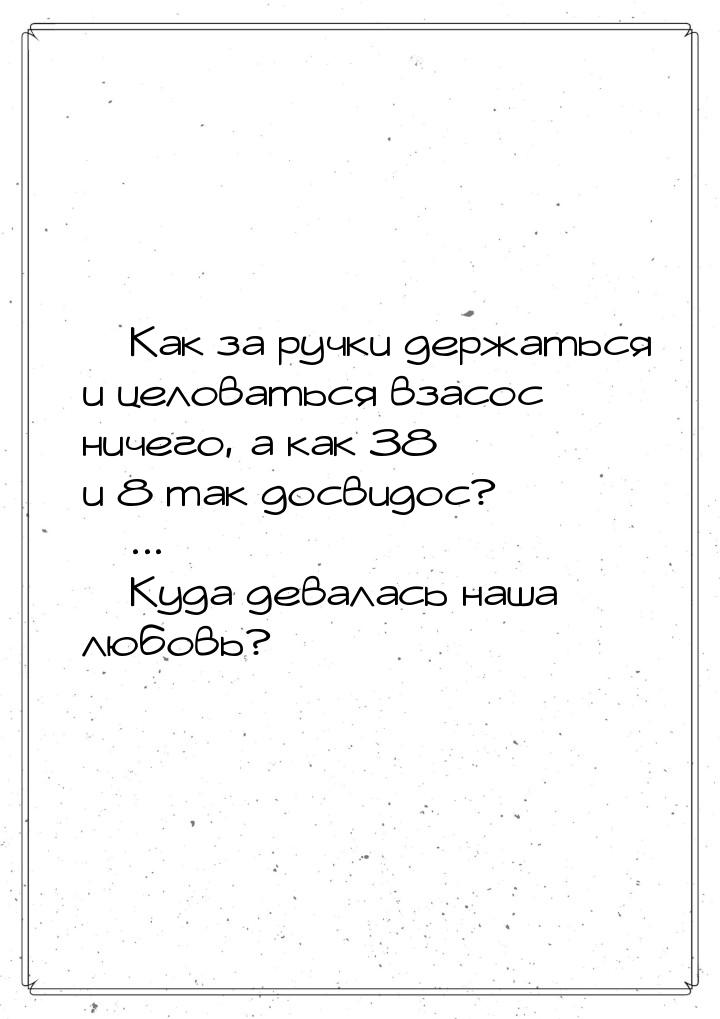 Как за ручки держаться и целоваться взасос ничего, а как 38 и 8 так досвидос?

...

Куда девалась наша любовь?